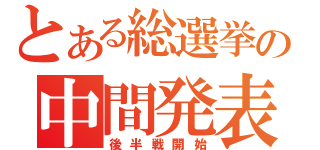 とある総選挙の
中間発表
後半戦開始